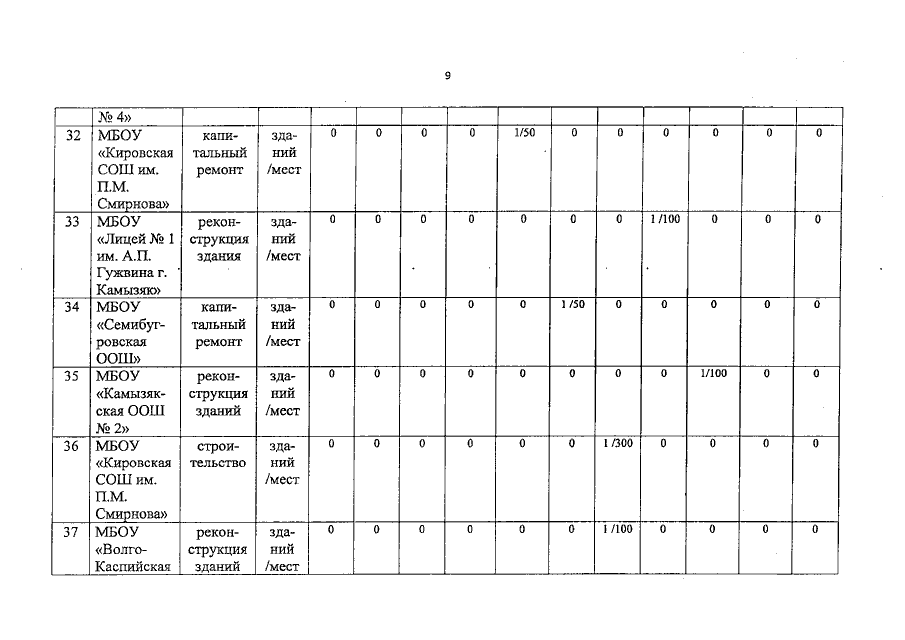 9

| | № 4» | | | | | | | | | | | | | |
|---|---|---|---|---|---|---|---|---|---|---|---|---|---|---|
| 32 | МБОУ «Кировская СОШ им. П.М. Смирнова» | капитальный ремонт | зданий /мест | 0 | 0 | 0 | 0 | 1/50 | 0 | 0 | 0 | 0 | 0 | 0 |
| 33 | МБОУ «Лицей № 1 им. А.П. Гужвина г. Камызяк» | реконструкция здания | зданий /мест | 0 | 0 | 0 | 0 | 0 | 0 | 0 | 1 /100 | 0 | 0 | 0 |
| 34 | МБОУ «Семибугровская ООШ» | капитальный ремонт | зданий /мест | 0 | 0 | 0 | 0 | 0 | 1 /50 | 0 | 0 | 0 | 0 | 0 |
| 35 | МБОУ «Камызякская ООШ № 2» | реконструкция зданий | зданий /мест | 0 | 0 | 0 | 0 | 0 | 0 | 0 | 0 | 1/100 | 0 | 0 |
| 36 | МБОУ «Кировская СОШ им. П.М. Смирнова» | строительство | зданий /мест | 0 | 0 | 0 | 0 | 0 | 0 | 1 /300 | 0 | 0 | 0 | 0 |
| 37 | МБОУ «Волго-Каспийская | реконструкция зданий | зданий /мест | 0 | 0 | 0 | 0 | 0 | 0 | 1 /100 | 0 | 0 | 0 | 0 |